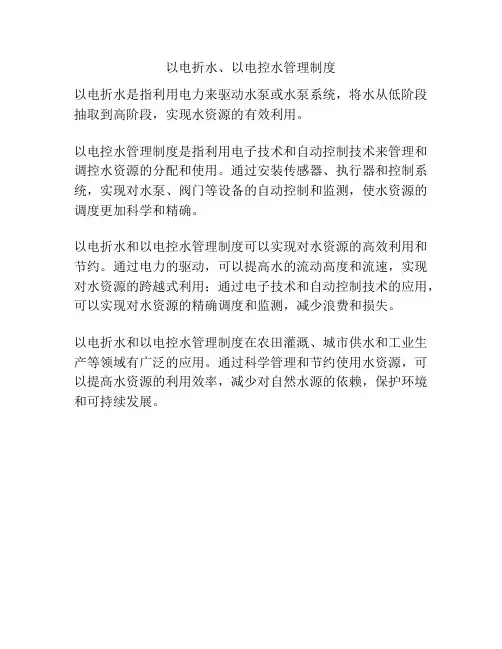 以电折水、以电控水管理制度

以电折水是指利用电力来驱动水泵或水泵系统，将水从低阶段抽取到高阶段，实现水资源的有效利用。

以电控水管理制度是指利用电子技术和自动控制技术来管理和调控水资源的分配和使用。通过安装传感器、执行器和控制系统，实现对水泵、阀门等设备的自动控制和监测，使水资源的调度更加科学和精确。

以电折水和以电控水管理制度可以实现对水资源的高效利用和节约。通过电力的驱动，可以提高水的流动高度和流速，实现对水资源的跨越式利用；通过电子技术和自动控制技术的应用，可以实现对水资源的精确调度和监测，减少浪费和损失。

以电折水和以电控水管理制度在农田灌溉、城市供水和工业生产等领域有广泛的应用。通过科学管理和节约使用水资源，可以提高水资源的利用效率，减少对自然水源的依赖，保护环境和可持续发展。